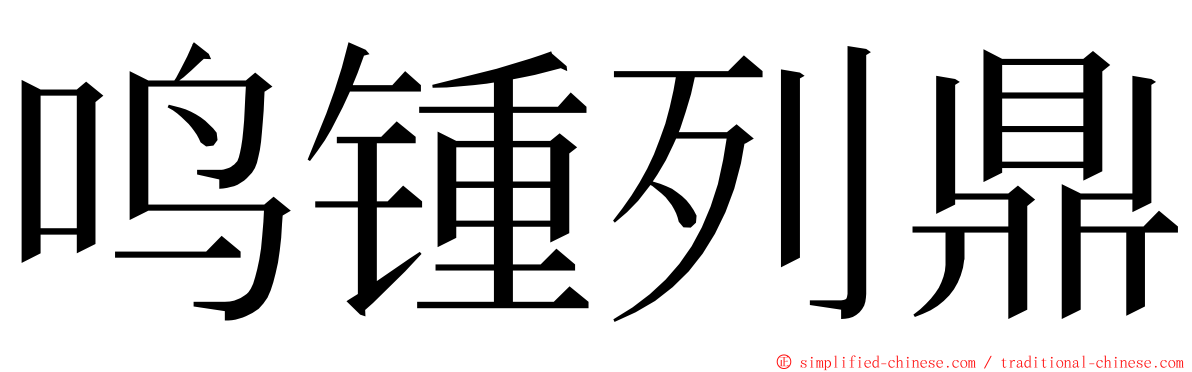 鸣锺列鼎

© simplified-chinese.com / traditional-chinese.com